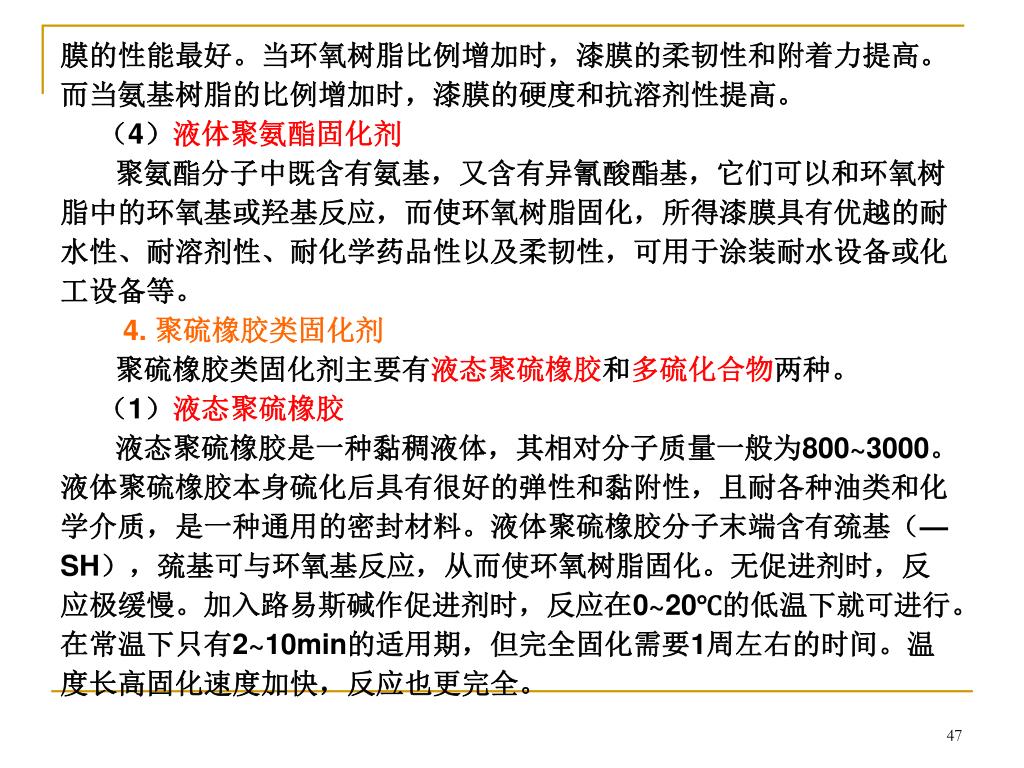 膜的性能最好。当环氧树脂比例增加时，漆膜的柔韧性和附着力提高。而当氨基树脂的比例增加时，漆膜的硬度和抗溶剂性提高。

（4）液体聚氨酯固化剂

聚氨酯分子中既含有氨基，又含有异氰酸酯基，它们可以和环氧树脂中的环氧基或羟基反应，而使环氧树脂固化，所得漆膜具有优越的耐水性、耐溶剂性、耐化学药品性以及柔韧性，可用于涂装耐水设备或化工设备等。

4. 聚硫橡胶类固化剂

聚硫橡胶类固化剂主要有液态聚硫橡胶和多硫化合物两种。

（1）液态聚硫橡胶

液态聚硫橡胶是一种黏稠液体，其相对分子质量一般为800~3000。液体聚硫橡胶本身硫化后具有很好的弹性和黏附性，且耐各种油类和化学介质，是一种通用的密封材料。液体聚硫橡胶分子末端含有巯基（—SH），巯基可与环氧基反应，从而使环氧树脂固化。无促进剂时，反应极缓慢。加入路易斯碱作促进剂时，反应在0~20℃的低温下就可进行。在常温下只有2~10min的适用期，但完全固化需要1周左右的时间。温度长高固化速度加快，反应也更完全。

47